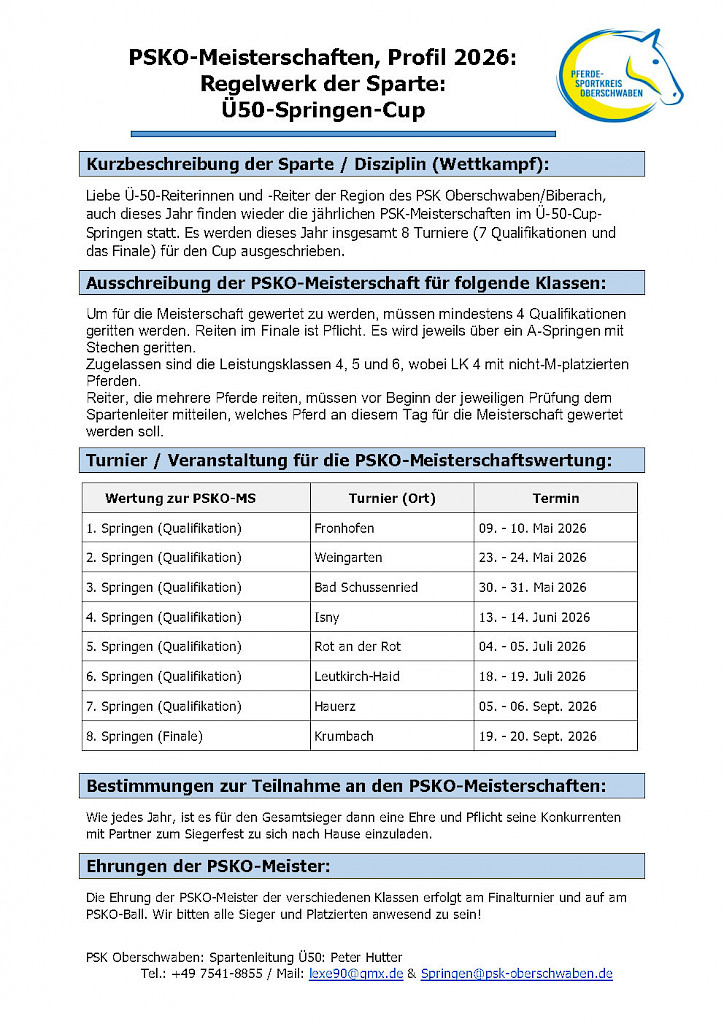 PSKO-Meisterschaften, Profil 2026:
Regelwerk der Sparte:
Ü50-Springen-Cup

PFERDE-SPORTKREIS OBERSCHWABEN

Kurzbeschreibung der Sparte / Disziplin (Wettkampf):

Liebe Ü-50-Reiterinnen und -Reiter der Region des PSK Oberschwaben/Biberach, auch dieses Jahr finden wieder die jährlichen PSK-Meisterschaften im Ü-50-Cup-Springen statt. Es werden dieses Jahr insgesamt 8 Turniere (7 Qualifikationen und das Finale) für den Cup ausgeschrieben.

Ausschreibung der PSKO-Meisterschaft für folgende Klassen:

Um für die Meisterschaft gewertet zu werden, müssen mindestens 4 Qualifikationen geritten werden. Reiten im Finale ist Pflicht. Es wird jeweils über ein A-Springen mit Stechen geritten.
Zugelassen sind die Leistungsklassen 4, 5 und 6, wobei LK 4 mit nicht-M-platzierten Pferden.
Reiter, die mehrere Pferde reiten, müssen vor Beginn der jeweiligen Prüfung dem Spartenleiter mitteilen, welches Pferd an diesem Tag für die Meisterschaft gewertet werden soll.

Turnier / Veranstaltung für die PSKO-Meisterschaftswertung:

| Wertung zur PSKO-MS | Turnier (Ort) | Termin |
|---|---|---|
| 1. Springen (Qualifikation) | Fronhofen | 09. - 10. Mai 2026 |
| 2. Springen (Qualifikation) | Weingarten | 23. - 24. Mai 2026 |
| 3. Springen (Qualifikation) | Bad Schussenried | 30. - 31. Mai 2026 |
| 4. Springen (Qualifikation) | Isny | 13. - 14. Juni 2026 |
| 5. Springen (Qualifikation) | Rot an der Rot | 04. - 05. Juli 2026 |
| 6. Springen (Qualifikation) | Leutkirch-Haid | 18. - 19. Juli 2026 |
| 7. Springen (Qualifikation) | Hauerz | 05. - 06. Sept. 2026 |
| 8. Springen (Finale) | Krumbach | 19. - 20. Sept. 2026 |

Bestimmungen zur Teilnahme an den PSKO-Meisterschaften:

Wie jedes Jahr, ist es für den Gesamtsieger dann eine Ehre und Pflicht seine Konkurrenten mit Partner zum Siegerfest zu sich nach Hause einzuladen.

Ehrungen der PSKO-Meister:

Die Ehrung der PSKO-Meister der verschiedenen Klassen erfolgt am Finalturnier und auf am PSKO-Ball. Wir bitten alle Sieger und Platzierten anwesend zu sein!

PSK Oberschwaben: Spartenleitung Ü50: Peter Hutter
Tel.: +49 7541-8855 / Mail: lexe90@gmx.de & Springen@psk-oberschwaben.de